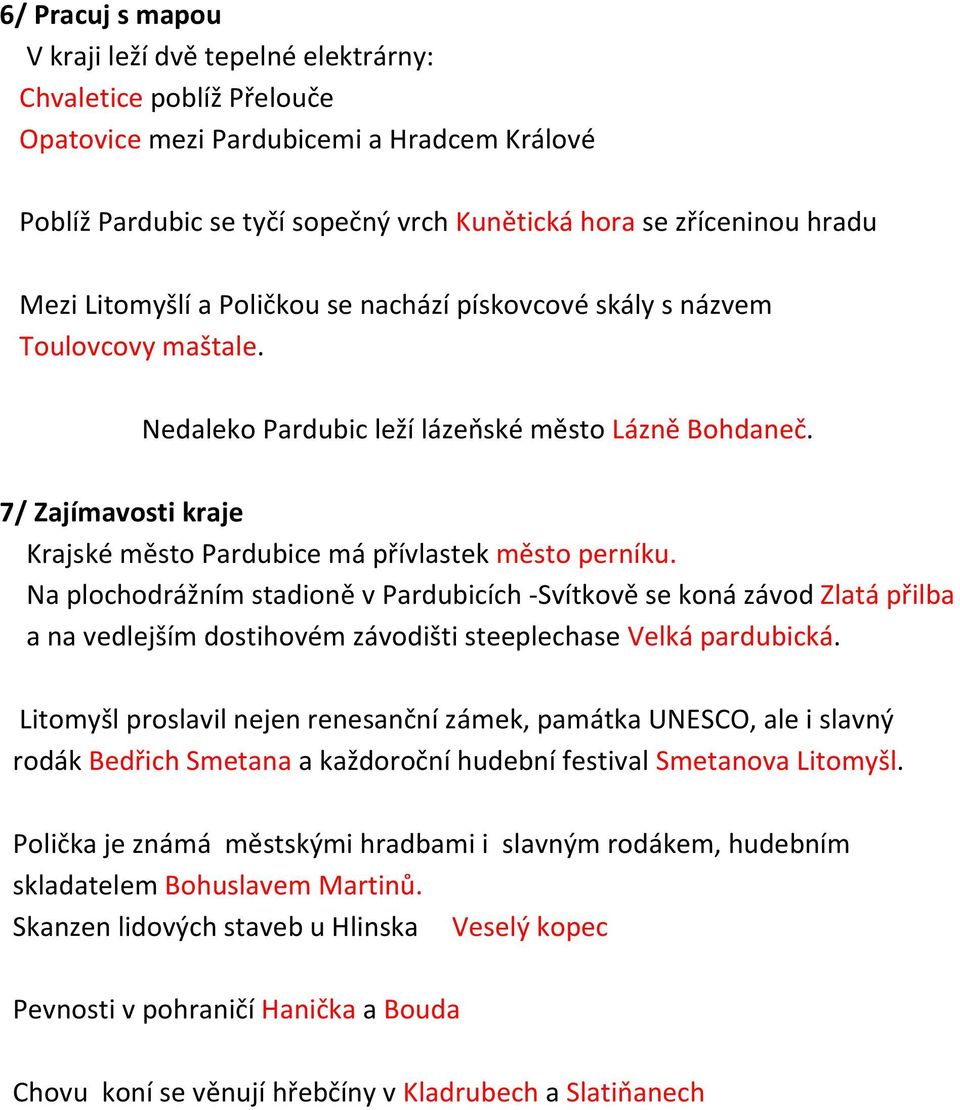 6/ Pracuj s mapou
V kraji leží dvě tepelné elektrárny:
Chvaletice poblíž Přelouče
Opatovice mezi Pardubicemi a Hradcem Králové

Poblíž Pardubic se tyčí sopečný vrch Kunětická hora se zříceninou hradu

Mezi Litomyšlí a Poličkou se nachází pískovcové skály s názvem Toulovcovy maštale.

Nedaleko Pardubic leží lázeňské město Lázně Bohdaneč.

7/ Zajímavosti kraje
Krajské město Pardubice má přívlastek město perníku.
Na plochodrážním stadioně v Pardubicích -Svítkově se koná závod Zlatá přilba a na vedlejším dostihovém závodišti steeplechase Velká pardubická.

Litomyšl proslavil nejen renesanční zámek, památka UNESCO, ale i slavný rodák Bedřich Smetana a každoroční hudební festival Smetanova Litomyšl.

Polička je známá městskými hradbami i slavným rodákem, hudebním skladatelem Bohuslavem Martinů.
Skanzen lidových staveb u Hlinska Veselý kopec

Pevnosti v pohraničí Hanička a Bouda

Chovu koní se věnují hřebčíny v Kladrubech a Slatiňanech